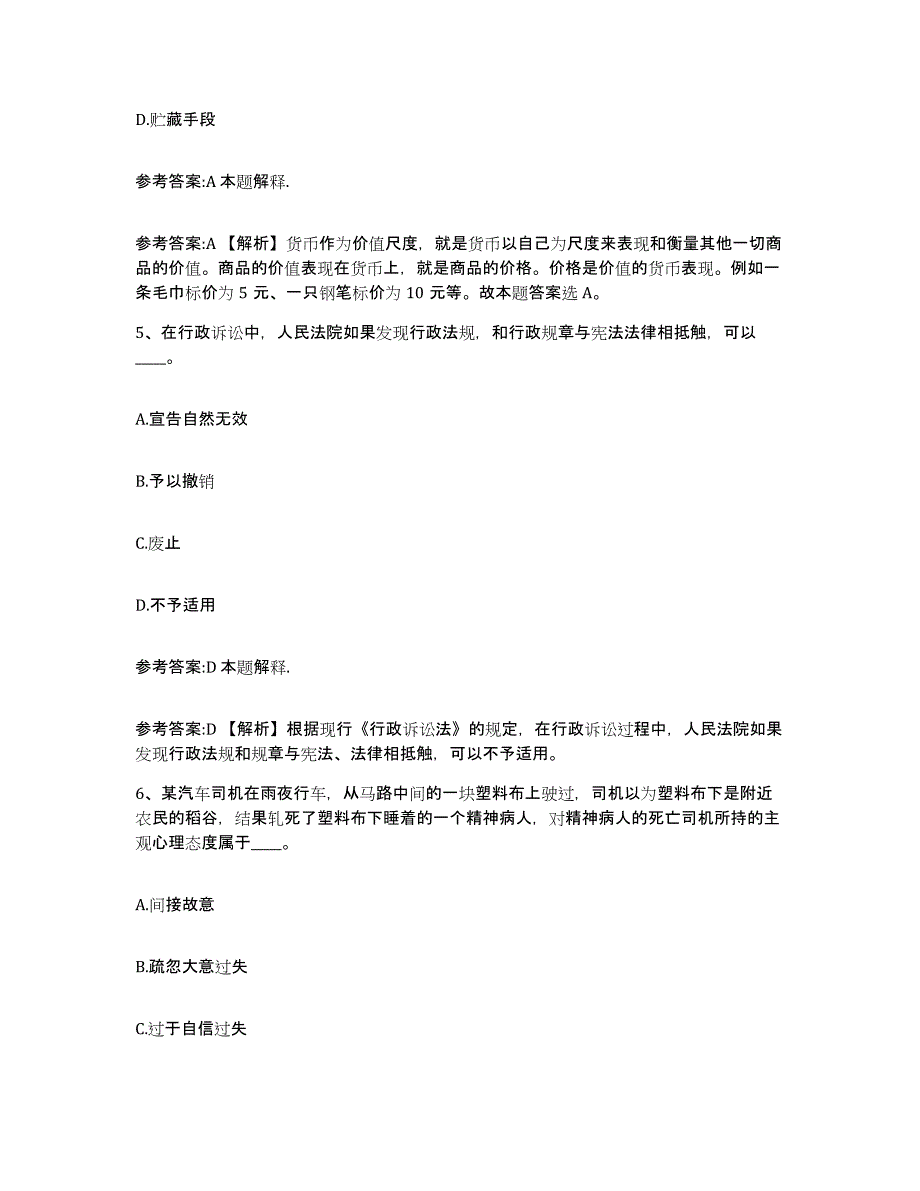 D.贮藏手段

参考答案:A 本题解释.

参考答案:A 【解析】货币作为价值尺度，就是货币以自己为尺度来表现和衡量其他一切商品的价值。商品的价值表现在货币上，就是商品的价格。价格是价值的货币表现。例如一条毛巾标价为 5 元、一只钢笔标价为 10 元等。故本题答案选 A。

5、在行政诉讼中，人民法院如果发现行政法规，和行政规章与宪法法律相抵触，可以____。

A.宣告自然无效

B.予以撤销

C.废止

D.不予适用

参考答案:D 本题解释.

参考答案:D 【解析】根据现行《行政诉讼法》的规定，在行政诉讼过程中，人民法院如果发现行政法规和规章与宪法、法律相抵触，可以不予适用。

6、某汽车司机在雨夜行车，从马路中间的一块塑料布上驶过，司机以为塑料布下是附近农民的稻谷，结果轧死了塑料布下睡着的一个精神病人，对精神病人的死亡司机所持的主观心理态度属于____。

A.间接故意

B.疏忽大意过失

C.过于自信过失